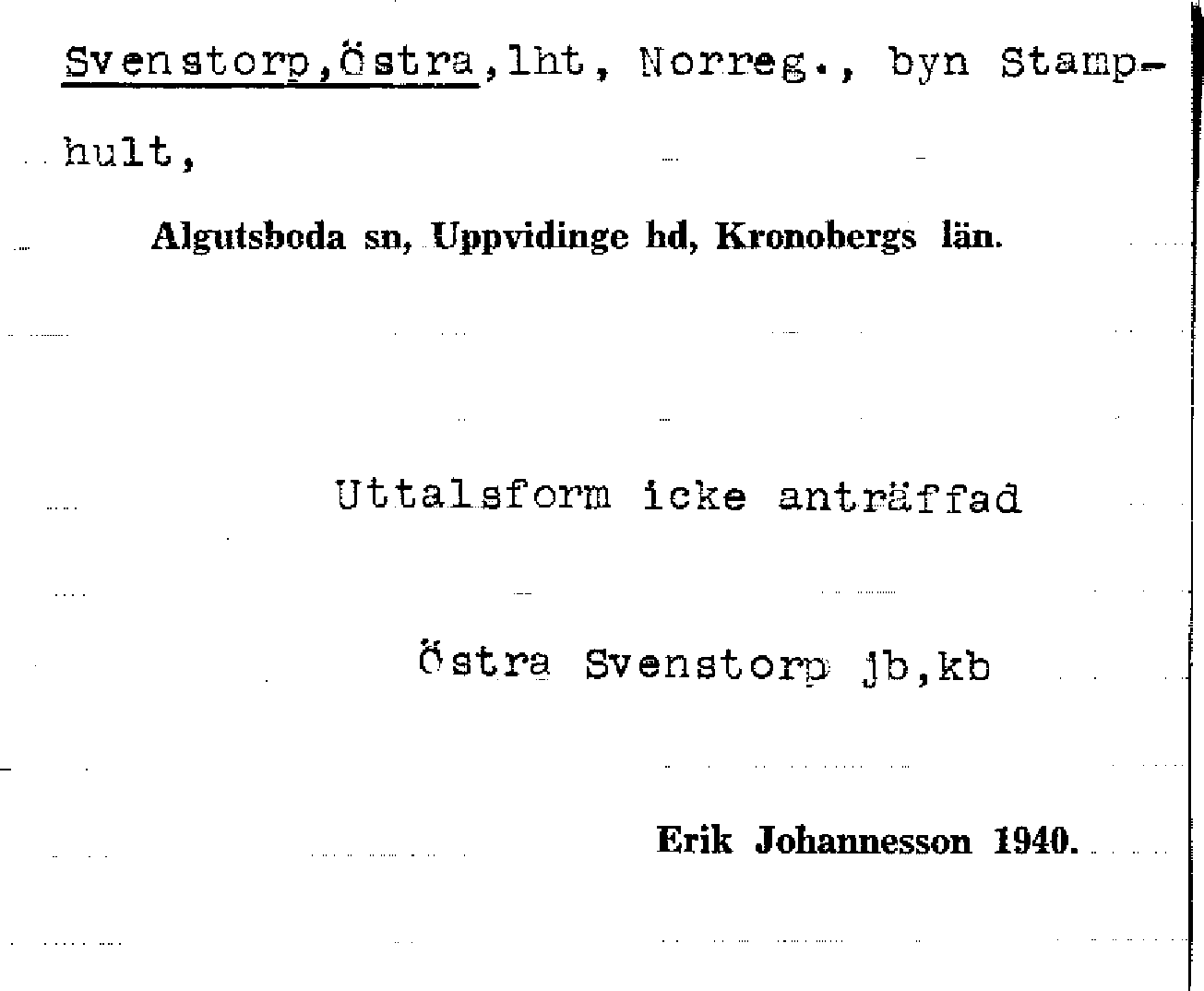 Svenstorp,Östra,lht, Norreg., byn Stamphult,

Algutsboda sn, Uppvidinge hd, Kronobergs län.

Uttalsform icke anträffad

Östra Svenstorp jb,kb

Erik Johannesson 1940.